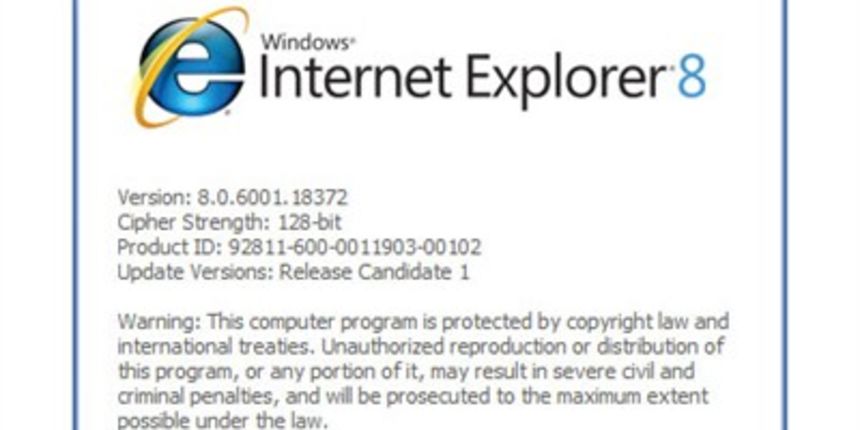 Windows
Internet Explorer 8

Version: 8.0.6001.18372
Cipher Strength: 128-bit
Product ID: 92811-600-0011903-00102
Update Versions: Release Candidate 1

Warning: This computer program is protected by copyright law and international treaties. Unauthorized reproduction or distribution of this program, or any portion of it, may result in severe civil and criminal penalties, and will be prosecuted to the maximum extent possible under the law.